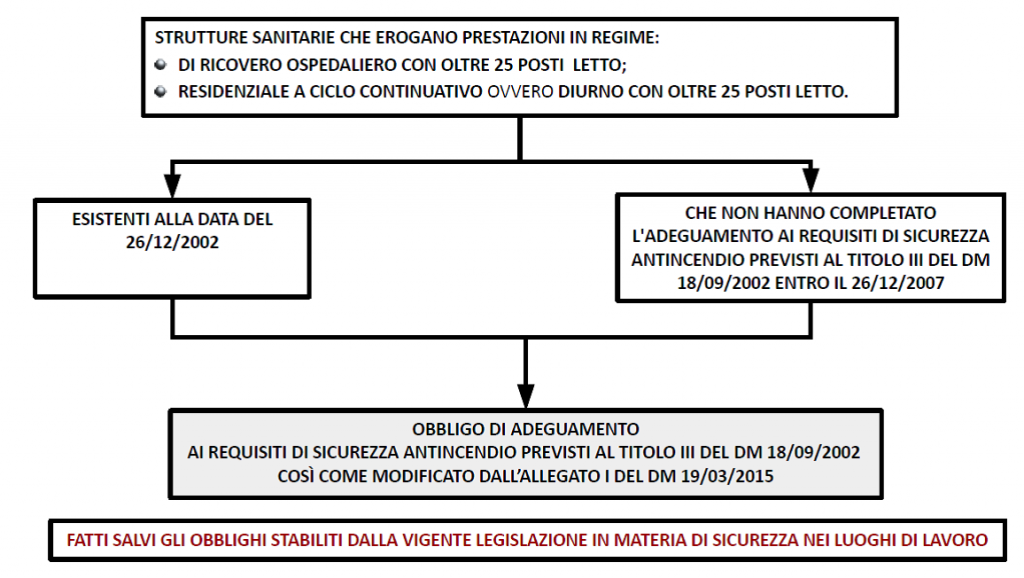 STRUTTURE SANITARIE CHE EROGANO PRESTAZIONI IN REGIME:
DI RICOVERO OSPEDALIERO CON OLTRE 25 POSTI LETTO;
RESIDENZIALE A CICLO CONTINUATIVO OVVERO DIURNO CON OLTRE 25 POSTI LETTO.

ESISTENTI ALLA DATA DEL 26/12/2002

CHE NON HANNO COMPLETATO L'ADEGUAMENTO AI REQUISITI DI SICUREZZA ANTINCENDIO PREVISTI AL TITOLO III DEL DM 18/09/2002 ENTRO IL 26/12/2007

OBBLIGO DI ADEGUAMENTO
AI REQUISITI DI SICUREZZA ANTINCENDIO PREVISTI AL TITOLO III DEL DM 18/09/2002
COSÌ COME MODIFICATO DALL'ALLEGATO I DEL DM 19/03/2015

FATTI SALVI GLI OBBLIGHI STABILITI DALLA VIGENTE LEGISLAZIONE IN MATERIA DI SICUREZZA NEI LUOGHI DI LAVORO